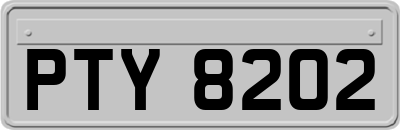 PTY 8202